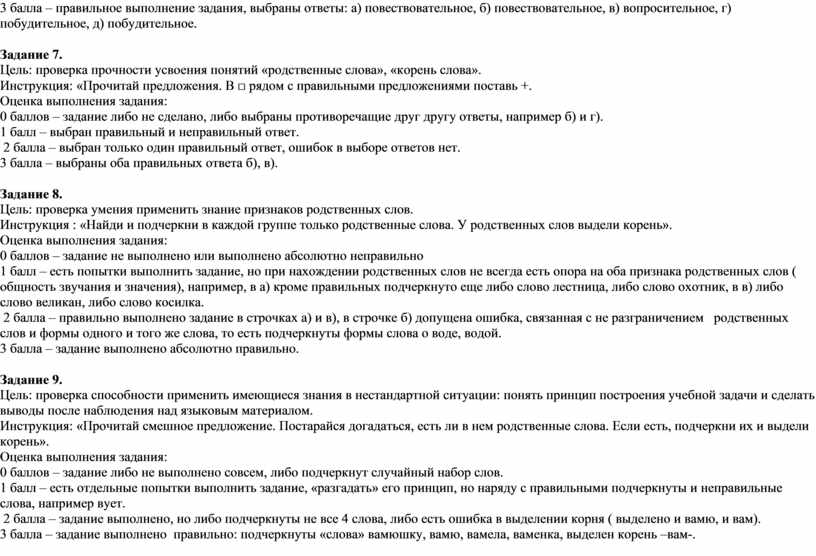 3 балла – правильное выполнение задания, выбраны ответы: а) повествовательное, б) повествовательное, в) вопросительное, г) побудительное, д) побудительное.

Задание 7.
Цель: проверка прочности усвоения понятий «родственные слова», «корень слова».
Инструкция: «Прочитай предложения. В □ рядом с правильными предложениями поставь +.
Оценка выполнения задания:
0 баллов – задание либо не сделано, либо выбраны противоречащие друг другу ответы, например б) и г).
1 балл – выбран правильный и неправильный ответ.
2 балла – выбран только один правильный ответ, ошибок в выборе ответов нет.
3 балла – выбраны оба правильных ответа б), в).

Задание 8.
Цель: проверка умения применить знание признаков родственных слов.
Инструкция : «Найди и подчеркни в каждой группе только родственные слова. У родственных слов выдели корень».
Оценка выполнения задания:
0 баллов – задание не выполнено или выполнено абсолютно неправильно
1 балл – есть попытки выполнить задание, но при нахождении родственных слов не всегда есть опора на оба признака родственных слов ( общность звучания и значения), например, в а) кроме правильных подчеркнуто еще либо слово лестница, либо слово охотник, в в) либо слово великан, либо слово косилка.
2 балла – правильно выполнено задание в строчках а) и в), в строчке б) допущена ошибка, связанная с не разграничением родственных слов и формы одного и того же слова, то есть подчеркнуты формы слова о воде, водой.
3 балла – задание выполнено абсолютно правильно.

Задание 9.
Цель: проверка способности применить имеющиеся знания в нестандартной ситуации: понять принцип построения учебной задачи и сделать выводы после наблюдения над языковым материалом.
Инструкция: «Прочитай смешное предложение. Постарайся догадаться, есть ли в нем родственные слова. Если есть, подчеркни их и выдели корень».
Оценка выполнения задания:
0 баллов – задание либо не выполнено совсем, либо подчеркнут случайный набор слов.
1 балл – есть отдельные попытки выполнить задание, «разгадать» его принцип, но наряду с правильными подчеркнуты и неправильные слова, например вует.
2 балла – задание выполнено, но либо подчеркнуты не все 4 слова, либо есть ошибка в выделении корня ( выделено и вамю, и вам).
3 балла – задание выполнено правильно: подчеркнуты «слова» вамюшку, вамю, вамела, ваменка, выделен корень –вам-.